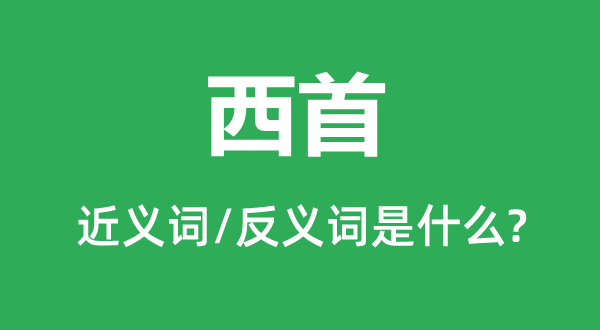 西首

近义词/反义词是什么?